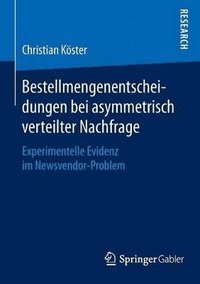 RESEARCH

Christian Köster

Bestellmengenentscheidungen bei asymmetrisch verteilter Nachfrage

Experimentelle Evidenz im Newsvendor-Problem

Springer Gabler